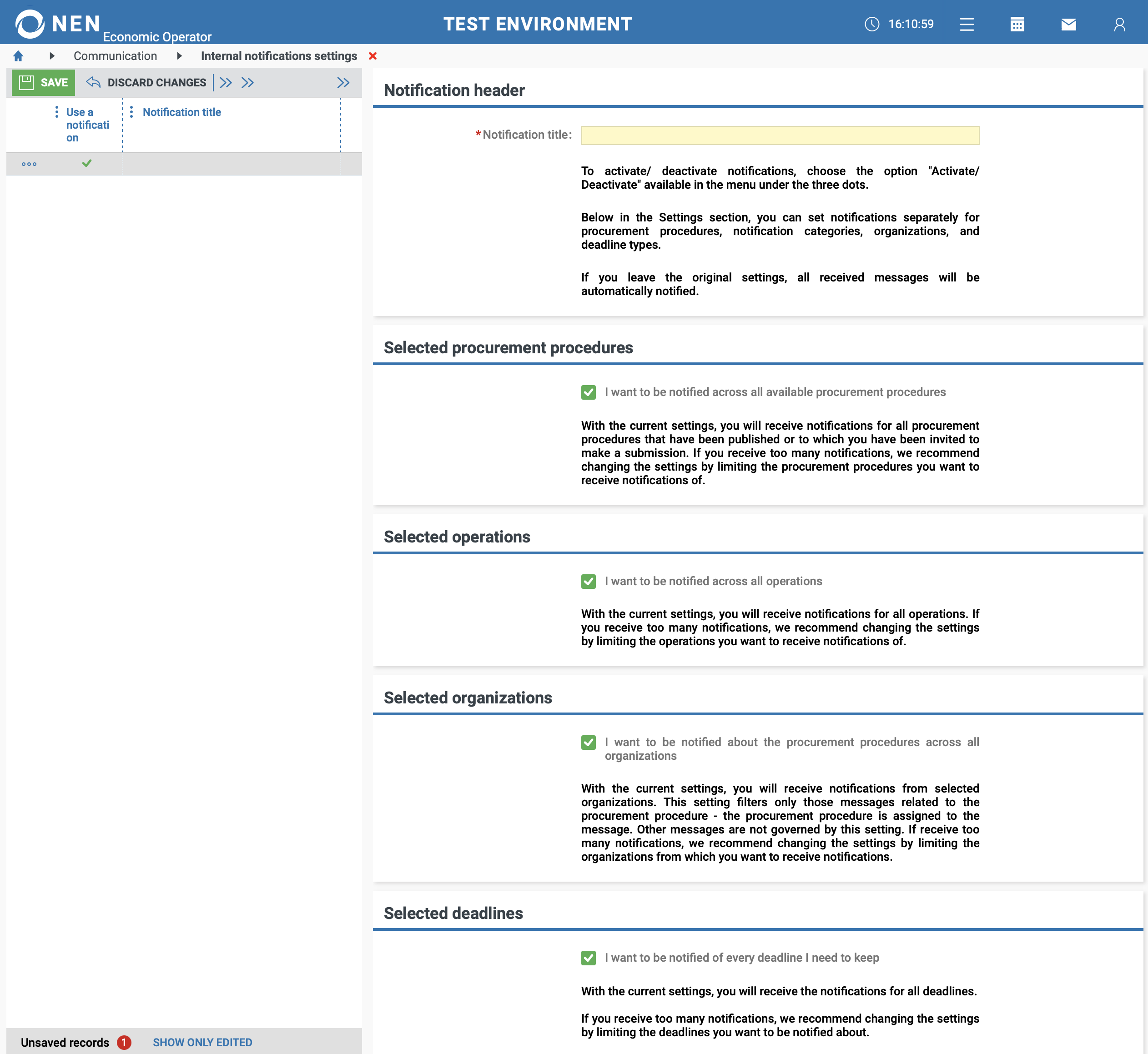 NEN Economic Operator

TEST ENVIRONMENT

16:10:59

Communication Internal notifications settings

SAVE DISCARD CHANGES

Use a notification

Notification title

Unsaved records 1 SHOW ONLY EDITED

Notification header

*Notification title:

To activate/ deactivate notifications, choose the option "Activate/ Deactivate" available in the menu under the three dots.

Below in the Settings section, you can set notifications separately for procurement procedures, notification categories, organizations, and deadline types.

If you leave the original settings, all received messages will be automatically notified.

Selected procurement procedures

I want to be notified across all available procurement procedures

With the current settings, you will receive notifications for all procurement procedures that have been published or to which you have been invited to make a submission. If you receive too many notifications, we recommend changing the settings by limiting the procurement procedures you want to receive notifications of.

Selected operations

I want to be notified across all operations

With the current settings, you will receive notifications for all operations. If you receive too many notifications, we recommend changing the settings by limiting the operations you want to receive notifications of.

Selected organizations

I want to be notified about the procurement procedures across all organizations

With the current settings, you will receive notifications from selected organizations. This setting filters only those messages related to the procurement procedure - the procurement procedure is assigned to the message. Other messages are not governed by this setting. If receive too many notifications, we recommend changing the settings by limiting the organizations from which you want to receive notifications.

Selected deadlines

I want to be notified of every deadline I need to keep

With the current settings, you will receive the notifications for all deadlines.

If you receive too many notifications, we recommend changing the settings by limiting the deadlines you want to be notified about.